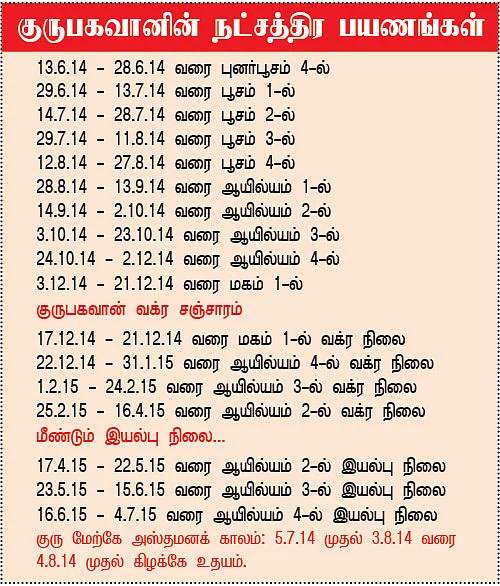 குருபகவானின் நட்சத்திர பயணங்கள்

13.6.14 – 28.6.14 வரை புனர்பூசம் 4–ல்
29.6.14 – 13.7.14 வரை பூசம் 1–ல்
14.7.14 – 28.7.14 வரை பூசம் 2–ல்
29.7.14 – 11.8.14 வரை பூசம் 3–ல்
12.8.14 – 27.8.14 வரை பூசம் 4–ல்
28.8.14 – 13.9.14 வரை ஆயில்யம் 1–ல்
14.9.14 – 2.10.14 வரை ஆயில்யம் 2–ல்
3.10.14 – 23.10.14 வரை ஆயில்யம் 3–ல்
24.10.14 – 2.12.14 வரை ஆயில்யம் 4–ல்
3.12.14 – 21.12.14 வரை மகம் 1–ல்

குருபகவான் வக்ர சஞ்சாரம்

17.12.14 – 21.12.14 வரை மகம் 1–ல் வக்ர நிலை
22.12.14 – 31.1.15 வரை ஆயில்யம் 4–ல் வக்ர நிலை
1.2.15 – 24.2.15 வரை ஆயில்யம் 3–ல் வக்ர நிலை
25.2.15 – 16.4.15 வரை ஆயில்யம் 2–ல் வக்ர நிலை

மீண்டும் இயல்பு நிலை...

17.4.15 – 22.5.15 வரை ஆயில்யம் 2–ல் இயல்பு நிலை
23.5.15 – 15.6.15 வரை ஆயில்யம் 3–ல் இயல்பு நிலை
16.6.15 – 4.7.15 வரை ஆயில்யம் 4–ல் இயல்பு நிலை

குரு மேற்கே அஸ்தமனக் காலம்: 5.7.14 முதல் 3.8.14 வரை
4.8.14 முதல் கிழக்கே உதயம்.